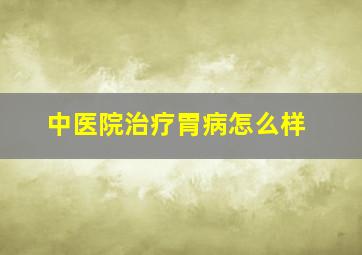 中医院治疗胃病怎么样